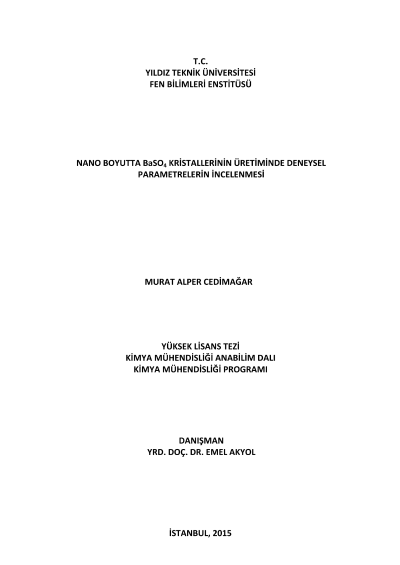 T.C.
YILDIZ TEKNİK ÜNİVERSİTESİ
FEN BİLİMLERİ ENSTİTÜSÜ

NANO BOYUTTA $BaSO_4$ KRİSTALLERİNİN ÜRETİMİNDE DENEYSEL PARAMETRELERİN İNCELENMESİ

MURAT ALPER CEDİMAĞAR

YÜKSEK LİSANS TEZİ
KİMYA MÜHENDİSLİĞİ ANABİLİM DALI
KİMYA MÜHENDİSLİĞİ PROGRAMI

DANIŞMAN
YRD. DOÇ. DR. EMEL AKYOL

İSTANBUL, 2015